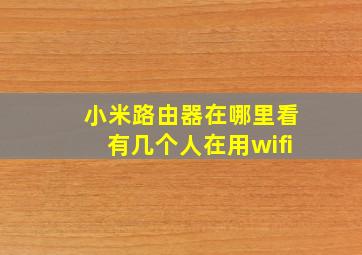 小米路由器在哪里看有几个人在用wifi